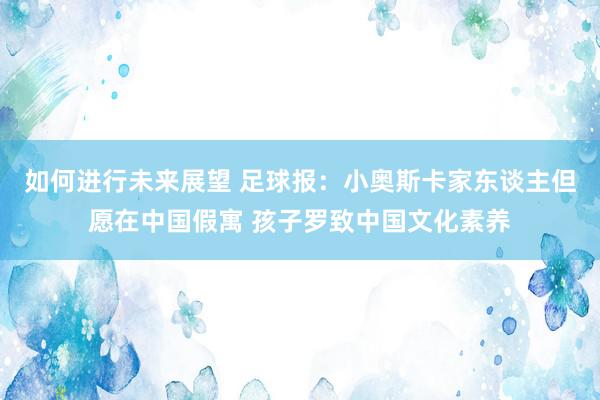 如何进行未来展望 足球报：小奥斯卡家东谈主但愿在中国假寓 孩子罗致中国文化素养